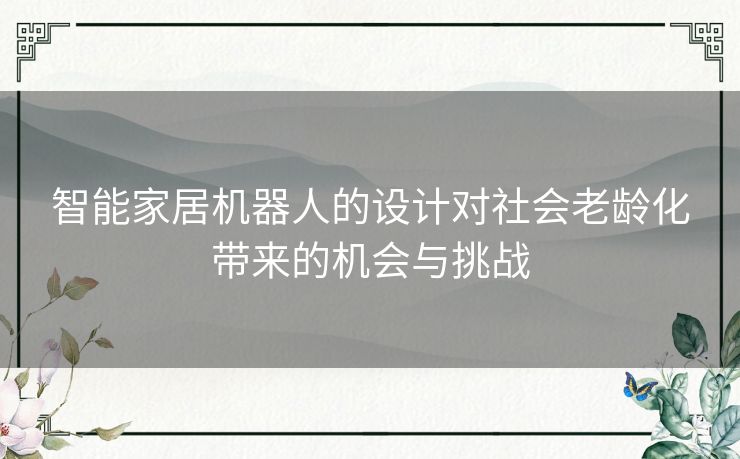 智能家居机器人的设计对社会老龄化带来的机会与挑战